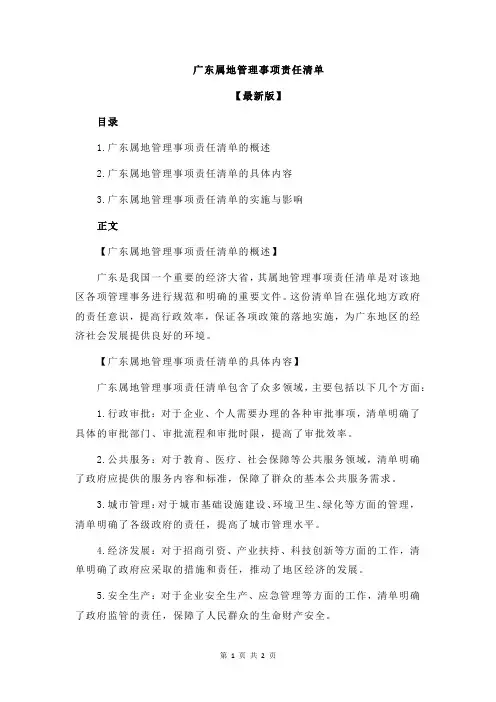 广东属地管理事项责任清单

【最新版】

目录

1.广东属地管理事项责任清单的概述

2.广东属地管理事项责任清单的具体内容

3.广东属地管理事项责任清单的实施与影响

正文

【广东属地管理事项责任清单的概述】

广东是我国一个重要的经济大省，其属地管理事项责任清单是对该地区各项管理事务进行规范和明确的重要文件。这份清单旨在强化地方政府的责任意识，提高行政效率，保证各项政策的落地实施，为广东地区的经济社会发展提供良好的环境。

【广东属地管理事项责任清单的具体内容】

广东属地管理事项责任清单包含了众多领域，主要包括以下几个方面：

1.行政审批：对于企业、个人需要办理的各种审批事项，清单明确了具体的审批部门、审批流程和审批时限，提高了审批效率。

2.公共服务：对于教育、医疗、社会保障等公共服务领域，清单明确了政府应提供的服务内容和标准，保障了群众的基本公共服务需求。

3.城市管理：对于城市基础设施建设、环境卫生、绿化等方面的管理，清单明确了各级政府的责任，提高了城市管理水平。

4.经济发展：对于招商引资、产业扶持、科技创新等方面的工作，清单明确了政府应采取的措施和责任，推动了地区经济的发展。

5.安全生产：对于企业安全生产、应急管理等方面的工作，清单明确了政府监管的责任，保障了人民群众的生命财产安全。

第 1 页 共 2 页